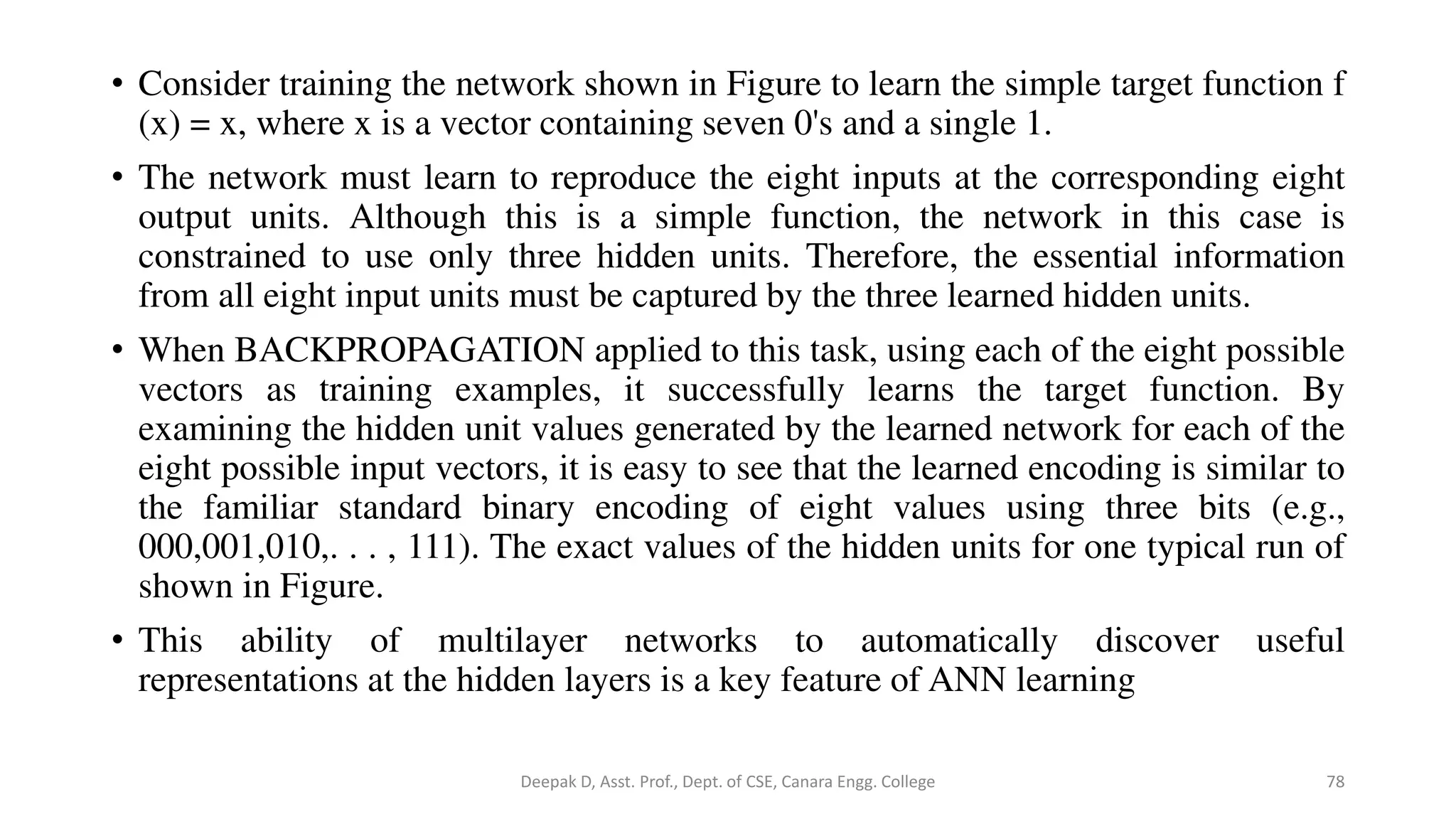 • Consider training the network shown in Figure to learn the simple target function f (x) = x, where x is a vector containing seven 0's and a single 1.

• The network must learn to reproduce the eight inputs at the corresponding eight output units. Although this is a simple function, the network in this case is constrained to use only three hidden units. Therefore, the essential information from all eight input units must be captured by the three learned hidden units.

• When BACKPROPAGATION applied to this task, using each of the eight possible vectors as training examples, it successfully learns the target function. By examining the hidden unit values generated by the learned network for each of the eight possible input vectors, it is easy to see that the learned encoding is similar to the familiar standard binary encoding of eight values using three bits (e.g., 000,001,010,. . . , 111). The exact values of the hidden units for one typical run of shown in Figure.

• This ability of multilayer networks to automatically discover useful representations at the hidden layers is a key feature of ANN learning

Deepak D, Asst. Prof., Dept. of CSE, Canara Engg. College

78